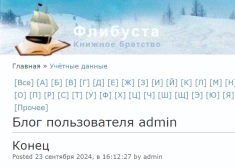 Флибуста
Книжное братство

Главная » Учётные данные

[Все] [А] [Б] [В] [Г] [Д] [Е] [Ж] [З] [И] [Й] [К] [Л] [М] [Н] [О] [П] [Р] [С] [Т] [У] [Ф] [Х] [Ц] [Ч] [Ш] [Щ] [Э] [Ю] [Я] [Прочее]

Блог пользователя admin

Конец
Posted 23 сентября 2024, в 16:12:27 by admin